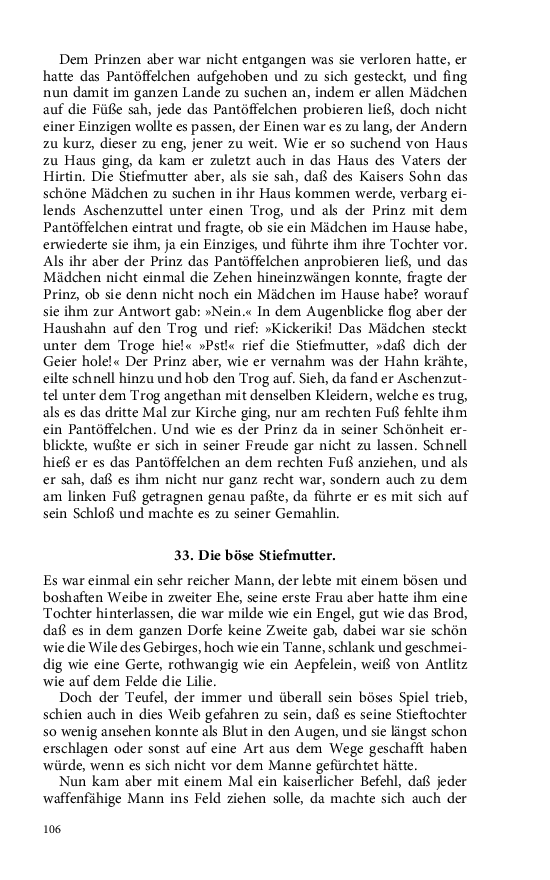 Dem Prinzen aber war nicht entgangen was sie verloren hatte, er hatte das Pantöffelchen aufgehoben und zu sich gesteckt, und fing nun damit im ganzen Lande zu suchen an, indem er allen Mädchen auf die Füße sah, jede das Pantöffelchen probieren ließ, doch nicht einer Einzigen wollte es passen, der Einen war es zu lang, der Andern zu kurz, dieser zu eng, jener zu weit. Wie er so suchend von Haus zu Haus ging, da kam er zuletzt auch in das Haus des Vaters der Hirtin. Die Stiefmutter aber, als sie sah, daß des Kaisers Sohn das schöne Mädchen zu suchen in ihr Haus kommen werde, verbarg eilends Aschenzuttel unter einen Trog, und als der Prinz mit dem Pantöffelchen eintrat und fragte, ob sie ein Mädchen im Hause habe, erwiederte sie ihm, ja ein Einziges, und führte ihm ihre Tochter vor. Als ihr aber der Prinz das Pantöffelchen anprobieren ließ, und das Mädchen nicht einmal die Zehen hineinzwängen konnte, fragte der Prinz, ob sie denn nicht noch ein Mädchen im Hause habe? worauf sie ihm zur Antwort gab: »Nein.« In dem Augenblicke flog aber der Haushahn auf den Trog und rief: »Kickeriki! Das Mädchen steckt unter dem Troge hie!« »Pst!« rief die Stiefmutter, »daß dich der Geier hole!« Der Prinz aber, wie er vernahm was der Hahn krähte, eilte schnell hinzu und hob den Trog auf. Sieh, da fand er Aschenzuttel unter dem Trog angethan mit denselben Kleidern, welche es trug, als es das dritte Mal zur Kirche ging, nur am rechten Fuß fehlte ihm ein Pantöffelchen. Und wie es der Prinz da in seiner Schönheit erblickte, wußte er sich in seiner Freude gar nicht zu lassen. Schnell hieß er es das Pantöffelchen an dem rechten Fuß anziehen, und als er sah, daß es ihm nicht nur ganz recht war, sondern auch zu dem am linken Fuß getragnen genau paßte, da führte er es mit sich auf sein Schloß und machte es zu seiner Gemahlin.

33. Die böse Stiefmutter.

Es war einmal ein sehr reicher Mann, der lebte mit einem bösen und boshaften Weibe in zweiter Ehe, seine erste Frau aber hatte ihm eine Tochter hinterlassen, die war milde wie ein Engel, gut wie das Brod, daß es in dem ganzen Dorfe keine Zweite gab, dabei war sie schön wie die Wile des Gebirges, hoch wie ein Tanne, schlank und geschmeidig wie eine Gerte, rothwangig wie ein Aepfelein, weiß von Antlitz wie auf dem Felde die Lilie.

Doch der Teufel, der immer und überall sein böses Spiel trieb, schien auch in dies Weib gefahren zu sein, daß es seine Stieftochter so wenig ansehen konnte als Blut in den Augen, und sie längst schon erschlagen oder sonst auf eine Art aus dem Wege geschafft haben würde, wenn es sich nicht vor dem Manne gefürchtet hätte.

Nun kam aber mit einem Mal ein kaiserlicher Befehl, daß jeder waffenfähige Mann ins Feld ziehen solle, da machte sich auch der

106